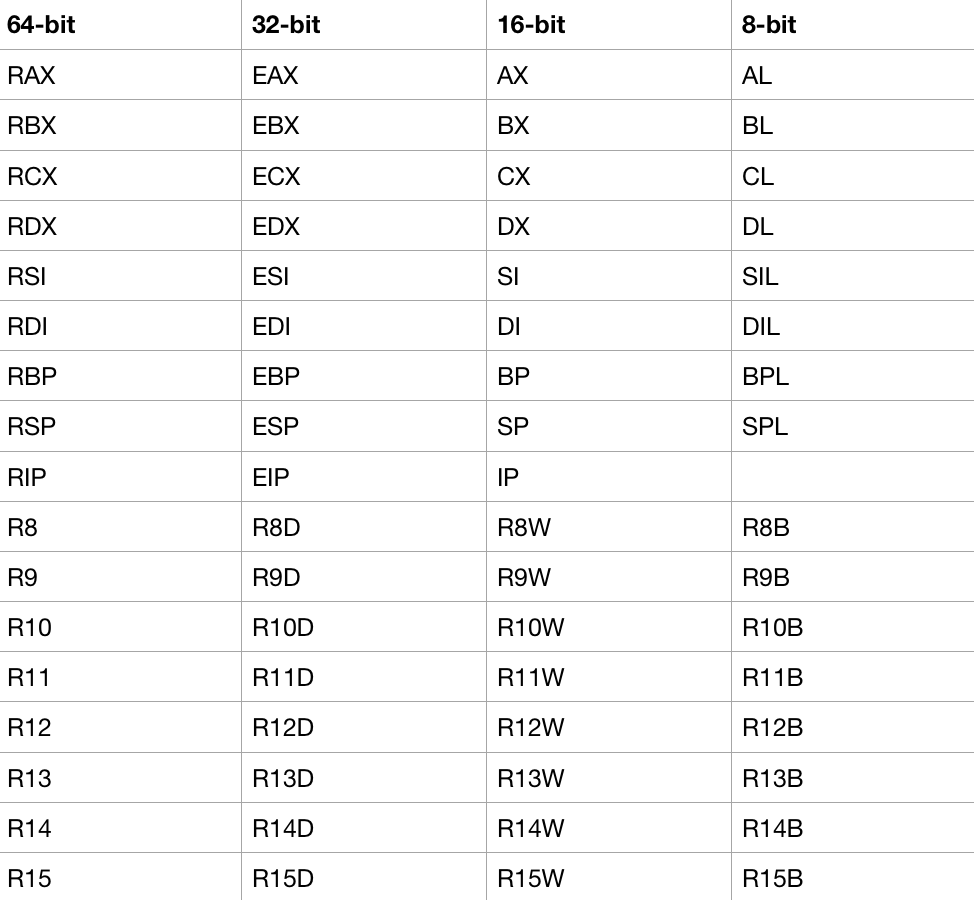 | 64-bit | 32-bit | 16-bit | 8-bit |
|---|---|---|---|
| RAX | EAX | AX | AL |
| RBX | EBX | BX | BL |
| RCX | ECX | CX | CL |
| RDX | EDX | DX | DL |
| RSI | ESI | SI | SIL |
| RDI | EDI | DI | DIL |
| RBP | EBP | BP | BPL |
| RSP | ESP | SP | SPL |
| RIP | EIP | IP | |
| R8 | R8D | R8W | R8B |
| R9 | R9D | R9W | R9B |
| R10 | R10D | R10W | R10B |
| R11 | R11D | R11W | R11B |
| R12 | R12D | R12W | R12B |
| R13 | R13D | R13W | R13B |
| R14 | R14D | R14W | R14B |
| R15 | R15D | R15W | R15B |